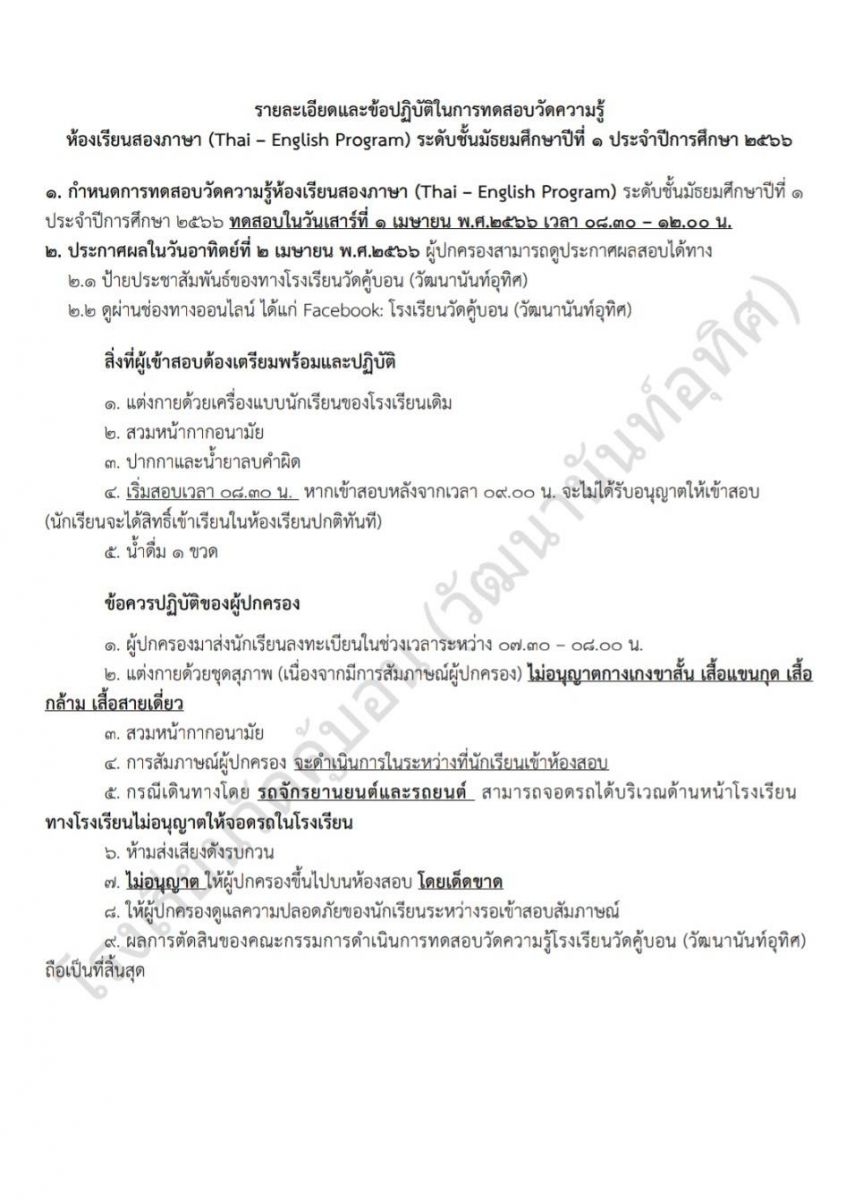 รายละเอียดและข้อปฏิบัติในการทดสอบวัดความรู้
ห้องเรียนสองภาษา (Thai – English Program) ระดับชั้นมัธยมศึกษาปีที่ ๑ ประจำปีการศึกษา ๒๕๖๖

๑. กำหนดการทดสอบวัดความรู้ห้องเรียนสองภาษา (Thai – English Program) ระดับชั้นมัธยมศึกษาปีที่ ๑ ประจำปีการศึกษา ๒๕๖๖ ทดสอบในวันเสาร์ที่ ๑ เมษายน พ.ศ.๒๕๖๖ เวลา ๐๘.๓๐ – ๑๒.๐๐ น.
๒. ประกาศผลในวันอาทิตย์ที่ ๒ เมษายน พ.ศ.๒๕๖๖ ผู้ปกครองสามารถดูประกาศผลสอบได้ทาง
๒.๑ ป้ายประชาสัมพันธ์ของทางโรงเรียนวัดคู้บอน (วัฒนานันท์อุทิศ)
๒.๒ ดูผ่านช่องทางออนไลน์ ได้แก่ Facebook: โรงเรียนวัดคู้บอน (วัฒนานันท์อุทิศ)

สิ่งที่ผู้เข้าสอบต้องเตรียมพร้อมและปฏิบัติ

๑. แต่งกายด้วยเครื่องแบบนักเรียนของโรงเรียนเดิม
๒. สวมหน้ากากอนามัย
๓. ปากกาและน้ำยาลบคำผิด
๔. เริ่มสอบเวลา ๐๘.๓๐ น. หากเข้าสอบหลังจากเวลา ๐๙.๐๐ น. จะไม่ได้รับอนุญาตให้เข้าสอบ (นักเรียนจะได้สิทธิ์เข้าเรียนในห้องเรียนปกติทันที)
๕. น้ำดื่ม ๑ ขวด

ข้อควรปฏิบัติของผู้ปกครอง

๑. ผู้ปกครองมาส่งนักเรียนลงทะเบียนในช่วงเวลาระหว่าง ๐๗.๓๐ – ๐๘.๐๐ น.
๒. แต่งกายด้วยชุดสุภาพ (เนื่องจากมีการสัมภาษณ์ผู้ปกครอง) ไม่อนุญาตกางเกงขาสั้น เสื้อแขนกุด เสื้อกล้าม เสื้อสายเดี่ยว
๓. สวมหน้ากากอนามัย
๔. การสัมภาษณ์ผู้ปกครอง จะดำเนินการในระหว่างที่นักเรียนเข้าห้องสอบ
๕. กรณีเดินทางโดย รถจักรยานยนต์และรถยนต์ สามารถจอดรถได้บริเวณด้านหน้าโรงเรียน ทางโรงเรียนไม่อนุญาตให้จอดรถในโรงเรียน
๖. ห้ามส่งเสียงดังรบกวน
๗. ไม่อนุญาต ให้ผู้ปกครองขึ้นไปบนห้องสอบ โดยเด็ดขาด
๘. ให้ผู้ปกครองดูแลความปลอดภัยของนักเรียนระหว่างรอเข้าสอบสัมภาษณ์
๙. ผลการตัดสินของคณะกรรมการดำเนินการทดสอบวัดความรู้โรงเรียนวัดคู้บอน (วัฒนานันท์อุทิศ) ถือเป็นที่สิ้นสุด

โรงเรียนวัดคู้บอน (วัฒนานันท์อุทิศ)